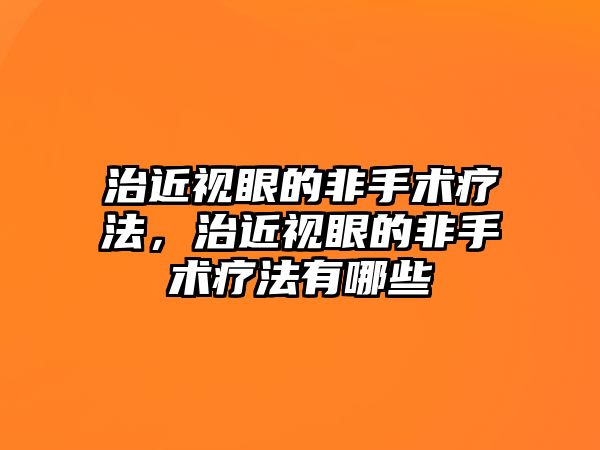 治近视眼的非手术疗法，治近视眼的非手术疗法有哪些